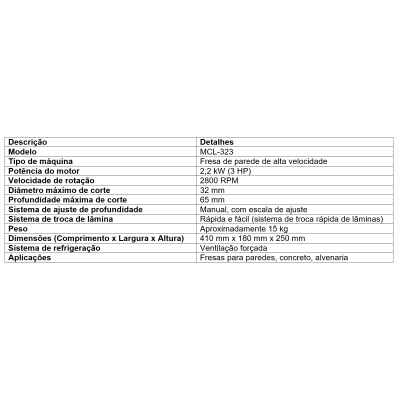 | Descrição | Detalhes |
|---|---|
| Modelo | MCL-323 |
| Tipo de máquina | Fresa de parede de alta velocidade |
| Potência do motor | 2,2 kW (3 HP) |
| Velocidade de rotação | 2800 RPM |
| Diâmetro máximo de corte | 32 mm |
| Profundidade máxima de corte | 65 mm |
| Sistema de ajuste de profundidade | Manual, com escala de ajuste |
| Sistema de troca de lâmina | Rápida e fácil (sistema de troca rápida de lâminas) |
| Peso | Aproximadamente 15 kg |
| Dimensões (Comprimento x Largura x Altura) | 410 mm x 180 mm x 250 mm |
| Sistema de refrigeração | Ventilação forçada |
| Aplicações | Fresas para paredes, concreto, alvenaria |